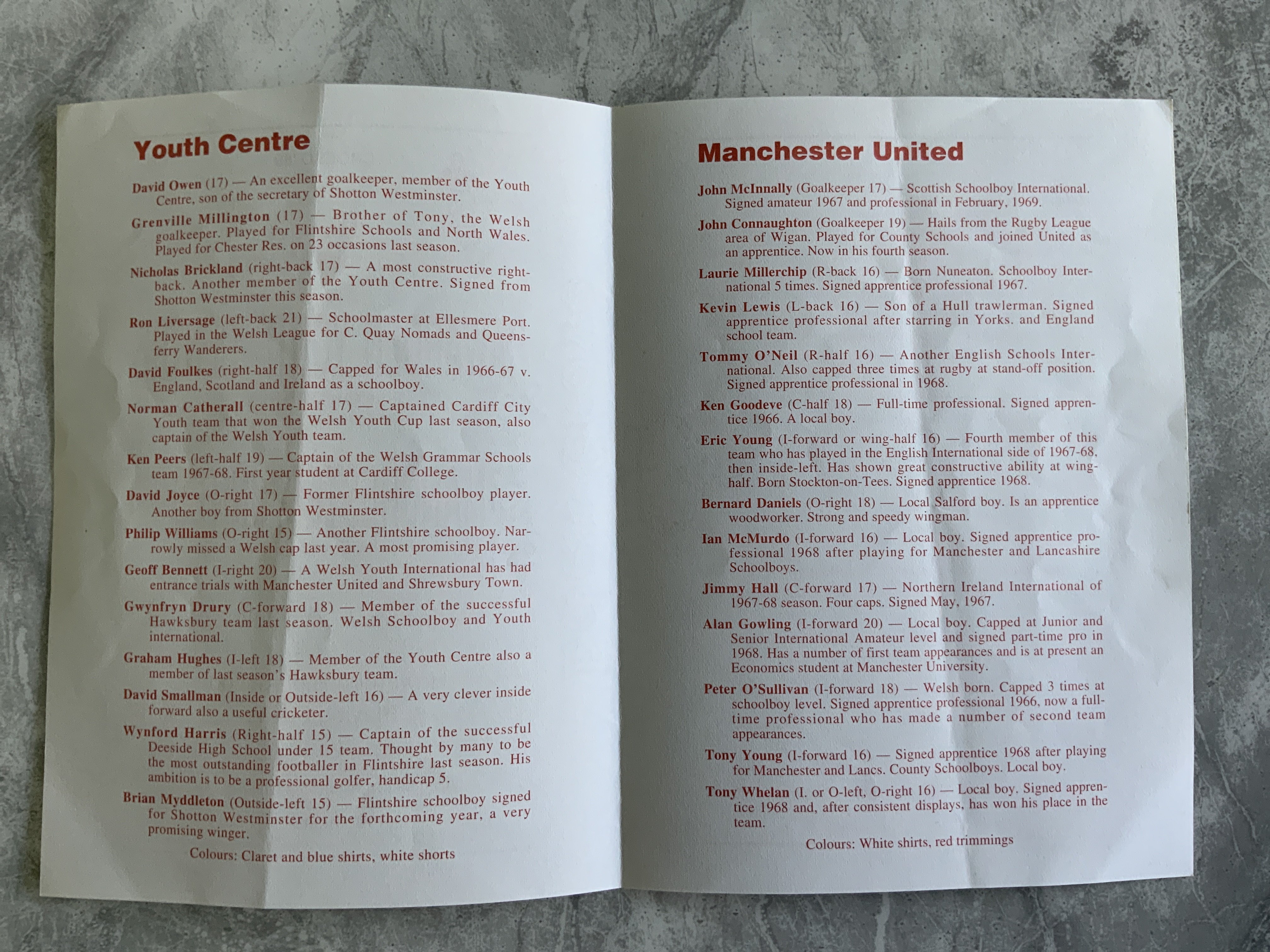 Youth Centre

David Owen (17) — An excellent goalkeeper, member of the Youth Centre, son of the secretary of Shotton Westminster.

Grenville Millington (17) — Brother of Tony, the Welsh goalkeeper. Played for Flintshire Schools and North Wales. Played for Chester Res. on 23 occasions last season.

Nicholas Brickland (right-back 17) — A most constructive right-back. Another member of the Youth Centre. Signed from Shotton Westminster this season.

Ron Liversage (left-back 21) — Schoolmaster at Ellesmere Port. Played in the Welsh League for C. Quay Nomads and Queensferry Wanderers.

David Foulkes (right-half 18) — Capped for Wales in 1966-67 v. England, Scotland and Ireland as a schoolboy.

Norman Catherall (centre-half 17) — Captained Cardiff City Youth team that won the Welsh Youth Cup last season, also captain of the Welsh Youth team.

Ken Peers (left-half 19) — Captain of the Welsh Grammar Schools team 1967-68. First year student at Cardiff College.

David Joyce (O-right 17) — Former Flintshire schoolboy player. Another boy from Shotton Westminster.

Philip Williams (O-right 15) — Another Flintshire schoolboy. Narrowly missed a Welsh cap last year. A most promising player.

Geoff Bennett (I-right 20) — A Welsh Youth International has had entrance trials with Manchester United and Shrewsbury Town.

Gwynfryn Drury (C-forward 18) — Member of the successful Hawksbury team last season. Welsh Schoolboy and Youth international.

Graham Hughes (I-left 18) — Member of the Youth Centre also a member of last season's Hawksbury team.

David Smallman (Inside or Outside-left 16) — A very clever inside forward also a useful cricketer.

Wynford Harris (Right-half 15) — Captain of the successful Deeside High School under 15 team. Thought by many to be the most outstanding footballer in Flintshire last season. His ambition is to be a professional golfer, handicap 5.

Brian Myddleton (Outside-left 15) — Flintshire schoolboy signed for Shotton Westminster for the forthcoming year, a very promising winger.

Colours: Claret and blue shirts, white shorts

Manchester United

John McInnally (Goalkeeper 17) — Scottish Schoolboy International. Signed amateur 1967 and professional in February, 1969.

John Connaughton (Goalkeeper 19) — Hails from the Rugby League area of Wigan. Played for County Schools and joined United as an apprentice. Now in his fourth season.

Laurie Millerchip (R-back 16) — Born Nuneaton. Schoolboy International 5 times. Signed apprentice professional 1967.

Kevin Lewis (L-back 16) — Son of a Hull trawlerman. Signed apprentice professional after starring in Yorks. and England school team.

Tommy O'Neil (R-half 16) — Another English Schools International. Also capped three times at rugby at stand-off position. Signed apprentice professional in 1968.

Ken Goodeve (C-half 18) — Full-time professional. Signed apprentice 1966. A local boy.

Eric Young (I-forward or wing-half 16) — Fourth member of this team who has played in the English International side of 1967-68, then inside-left. Has shown great constructive ability at wing-half. Born Stockton-on-Tees. Signed apprentice 1968.

Bernard Daniels (O-right 18) — Local Salford boy. Is an apprentice woodworker. Strong and speedy wingman.

Ian McMurdo (I-forward 16) — Local boy. Signed apprentice professional 1968 after playing for Manchester and Lancashire Schoolboys.

Jimmy Hall (C-forward 17) — Northern Ireland International of 1967-68 season. Four caps. Signed May, 1967.

Alan Gowling (I-forward 20) — Local boy. Capped at Junior and Senior International Amateur level and signed part-time pro in 1968. Has a number of first team appearances and is at present an Economics student at Manchester University.

Peter O'Sullivan (I-forward 18) — Welsh born. Capped 3 times at schoolboy level. Signed apprentice professional 1966, now a full-time professional who has made a number of second team appearances.

Tony Young (I-forward 16) — Signed apprentice 1968 after playing for Manchester and Lancs. County Schoolboys. Local boy.

Tony Whelan (I. or O-left, O-right 16) — Local boy. Signed apprentice 1968 and, after consistent displays, has won his place in the team.

Colours: White shirts, red trimmings